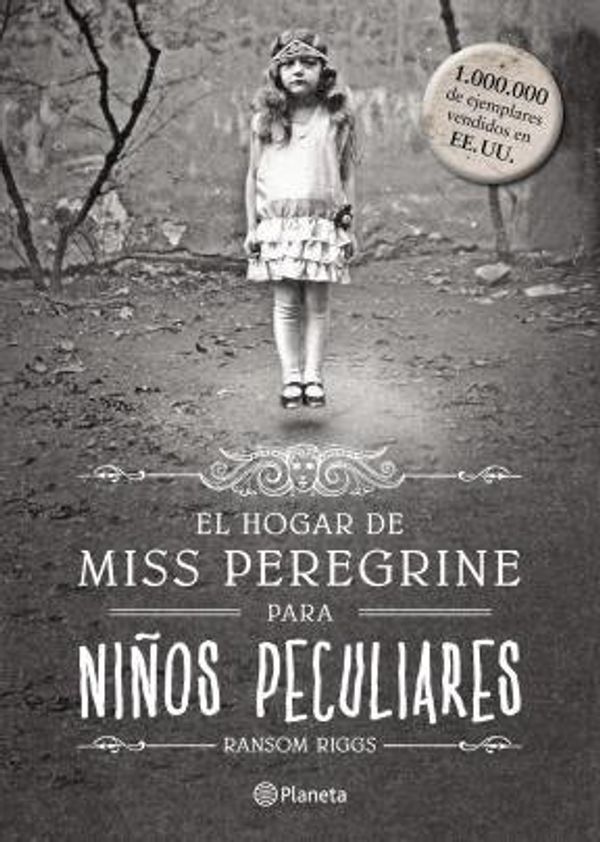 1.000.000 de ejemplares vendidos en EE. UU.

EL HOGAR DE
MISS PEREGRINE
PARA
NIÑOS PECULIARES

RANSOM RIGGS

Planeta